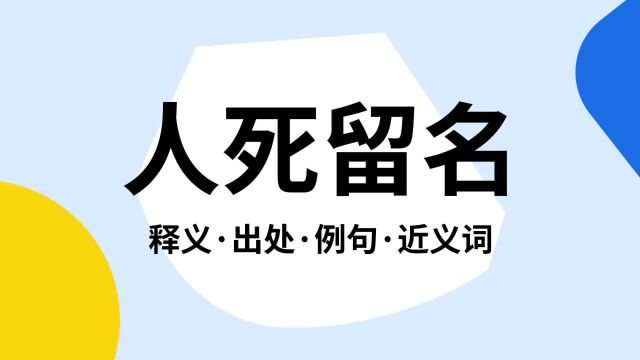 人死留名

释义·出处·例句·近义词